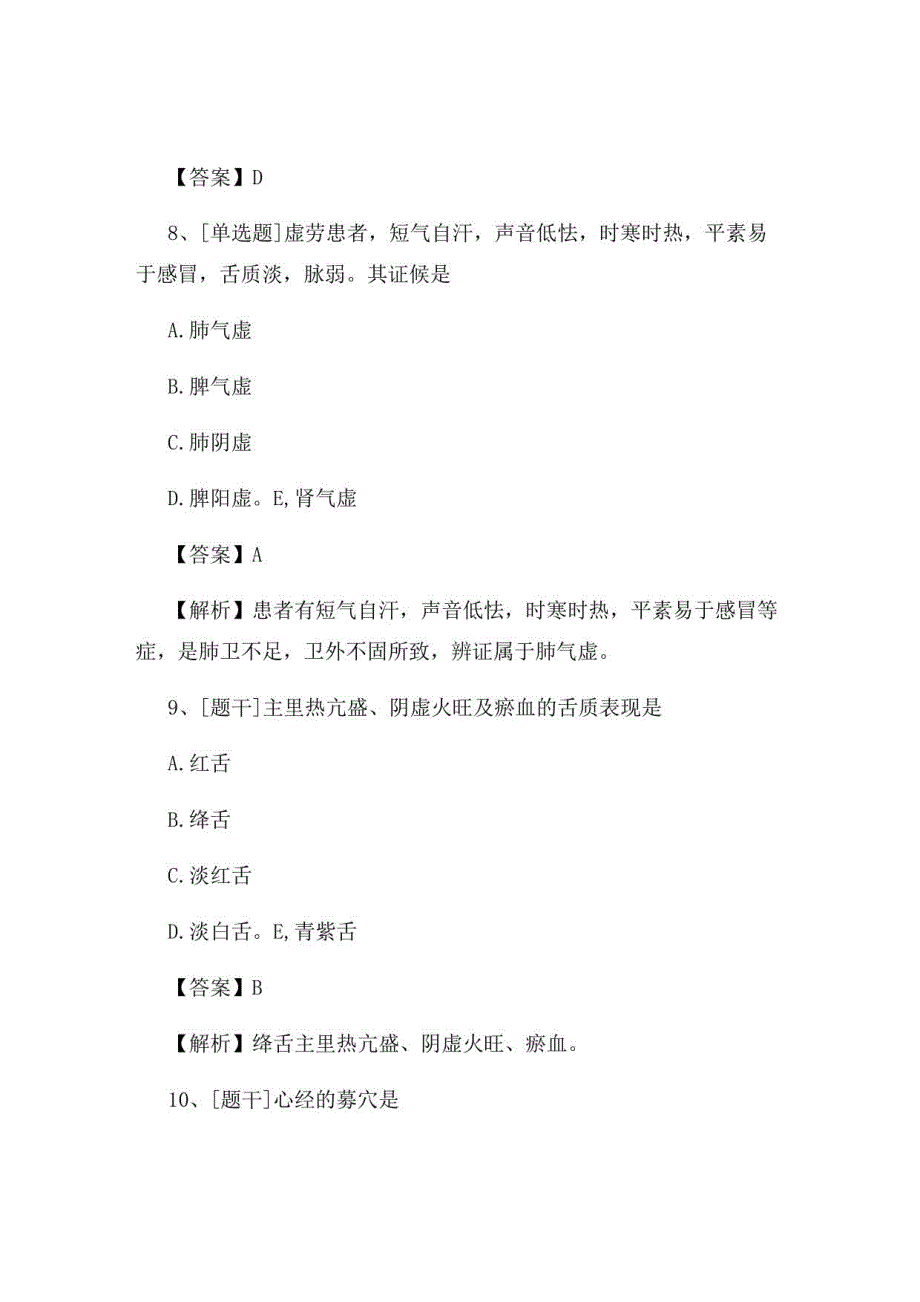 【答案】D

8、[单选题]虚劳患者，短气自汗，声音低怯，时寒时热，平素易于感冒，舌质淡，脉弱。其证候是

A.肺气虚

B.脾气虚

C.肺阴虚

D.脾阳虚。E,肾气虚

【答案】A

【解析】患者有短气自汗，声音低怯，时寒时热，平素易于感冒等症，是肺卫不足，卫外不固所致，辨证属于肺气虚。

9、[题干]主里热亢盛、阴虚火旺及瘀血的舌质表现是

A.红舌

B.绛舌

C.淡红舌

D.淡白舌。E,青紫舌

【答案】B

【解析】绛舌主里热亢盛、阴虚火旺、瘀血。

10、[题干]心经的募穴是